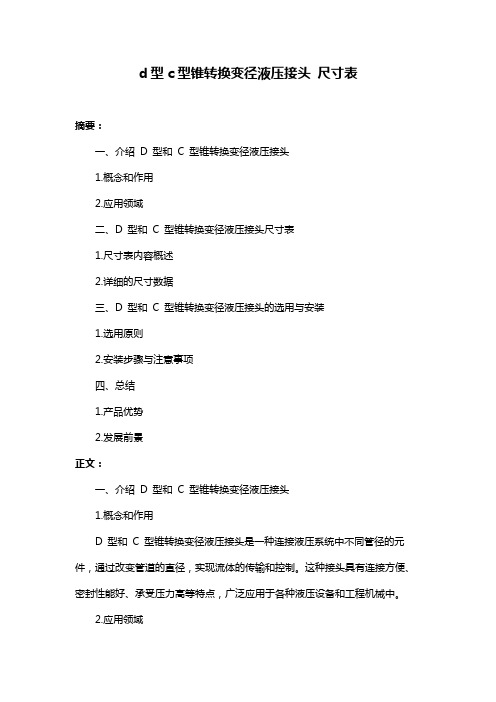 d 型 c 型锥转换变径液压接头 尺寸表

摘要：

一、介绍 D 型和 C 型锥转换变径液压接头

1.概念和作用

2.应用领域

二、D 型和 C 型锥转换变径液压接头尺寸表

1.尺寸表内容概述

2.详细的尺寸数据

三、D 型和 C 型锥转换变径液压接头的选用与安装

1.选用原则

2.安装步骤与注意事项

四、总结

1.产品优势

2.发展前景

正文：

一、介绍 D 型和 C 型锥转换变径液压接头

1.概念和作用

D 型和 C 型锥转换变径液压接头是一种连接液压系统中不同管径的元件，通过改变管道的直径，实现流体的传输和控制。这种接头具有连接方便、密封性能好、承受压力高等特点，广泛应用于各种液压设备和工程机械中。

2.应用领域